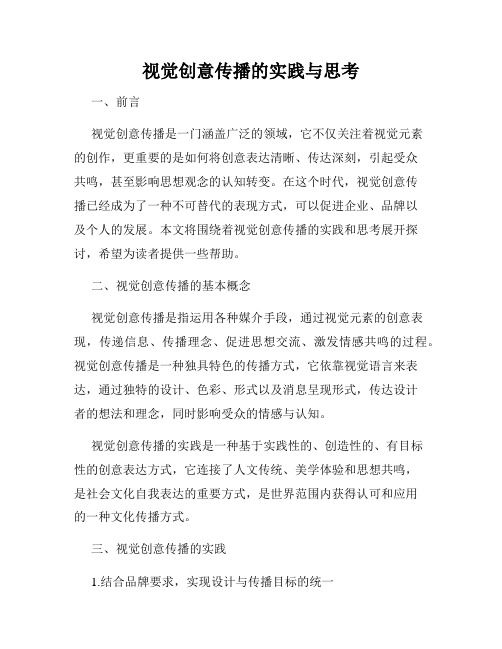 视觉创意传播的实践与思考

一、前言

视觉创意传播是一门涵盖广泛的领域，它不仅关注着视觉元素的创作，更重要的是如何将创意表达清晰、传达深刻，引起受众共鸣，甚至影响思想观念的认知转变。在这个时代，视觉创意传播已经成为了一种不可替代的表现方式，可以促进企业、品牌以及个人的发展。本文将围绕着视觉创意传播的实践和思考展开探讨，希望为读者提供一些帮助。

二、视觉创意传播的基本概念

视觉创意传播是指运用各种媒介手段，通过视觉元素的创意表现，传递信息、传播理念、促进思想交流、激发情感共鸣的过程。视觉创意传播是一种独具特色的传播方式，它依靠视觉语言来表达，通过独特的设计、色彩、形式以及消息呈现形式，传达设计者的想法和理念，同时影响受众的情感与认知。

视觉创意传播的实践是一种基于实践性的、创造性的、有目标性的创意表达方式，它连接了人文传统、美学体验和思想共鸣，是社会文化自我表达的重要方式，是世界范围内获得认可和应用的一种文化传播方式。

三、视觉创意传播的实践

1.结合品牌要求，实现设计与传播目标的统一